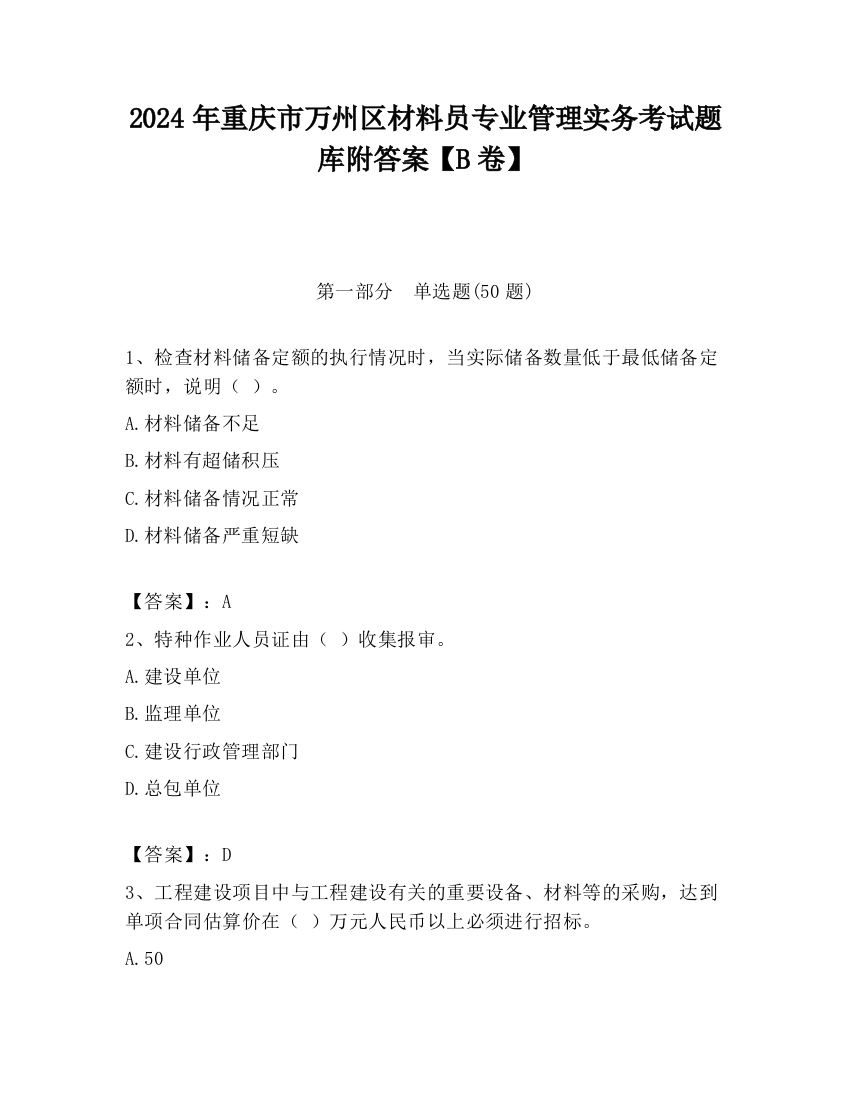 2024 年重庆市万州区材料员专业管理实务考试题库附答案【B 卷】

第一部分　单选题(50 题)

1、检查材料储备定额的执行情况时，当实际储备数量低于最低储备定额时，说明（ ）。

A.材料储备不足

B.材料有超储积压

C.材料储备情况正常

D.材料储备严重短缺

【答案】：A

2、特种作业人员证由（ ）收集报审。

A.建设单位

B.监理单位

C.建设行政管理部门

D.总包单位

【答案】：D

3、工程建设项目中与工程建设有关的重要设备、材料等的采购，达到单项合同估算价在（ ）万元人民币以上必须进行招标。

A.50